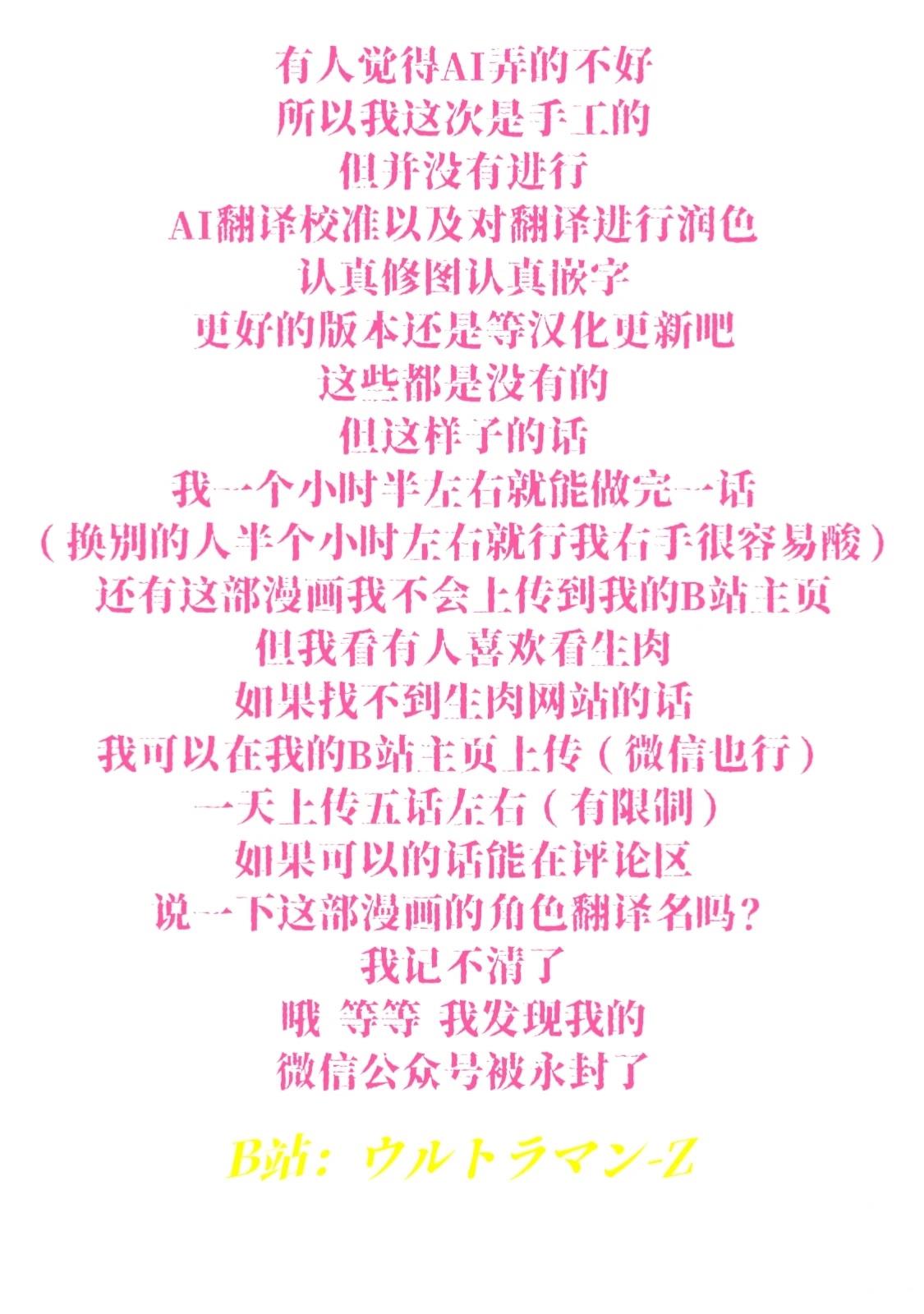 有人觉得AI弄的不好
所以我这次是手工的
但并没有进行
AI翻译校准以及对翻译进行润色
认真修图认真嵌字
更好的版本还是等汉化更新吧
这些都是没有的
但这样子的话
我一个小时半左右就能做完一话
（换别的人半个小时左右就行我右手很容易酸）
还有这部漫画我不会上传到我的B站主页
但我看有人喜欢看生肉
如果找不到生肉网站的话
我可以在我的B站主页上传（微信也行）
一天上传五话左右（有限制）
如果可以的话能在评论区
说一下这部漫画的角色翻译名吗？
我记不清了
哦 等等 我发现我的
微信公众号被永封了

B站：ウルトラマン-Z